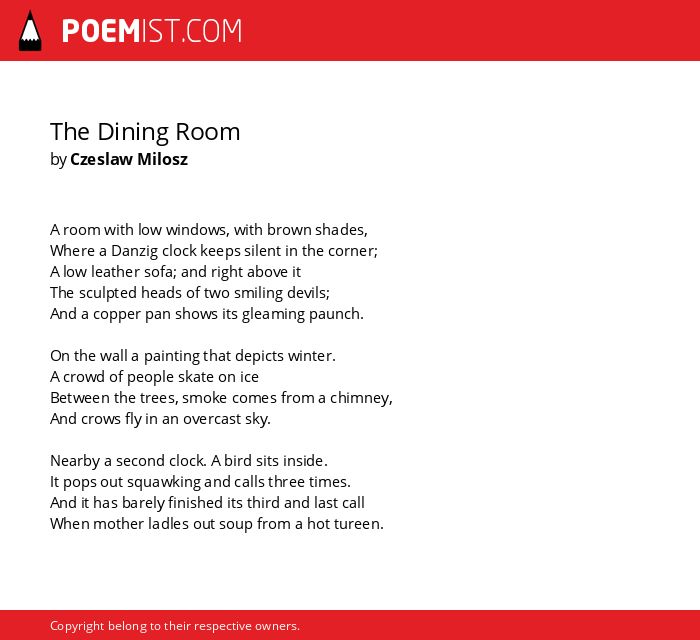 POEMIST.COM

The Dining Room
by Czeslaw Milosz

A room with low windows, with brown shades,
Where a Danzig clock keeps silent in the corner;
A low leather sofa; and right above it
The sculpted heads of two smiling devils;
And a copper pan shows its gleaming paunch.

On the wall a painting that depicts winter.
A crowd of people skate on ice
Between the trees, smoke comes from a chimney,
And crows fly in an overcast sky.

Nearby a second clock. A bird sits inside.
It pops out squawking and calls three times.
And it has barely finished its third and last call
When mother ladles out soup from a hot tureen.

Copyright belong to their respective owners.